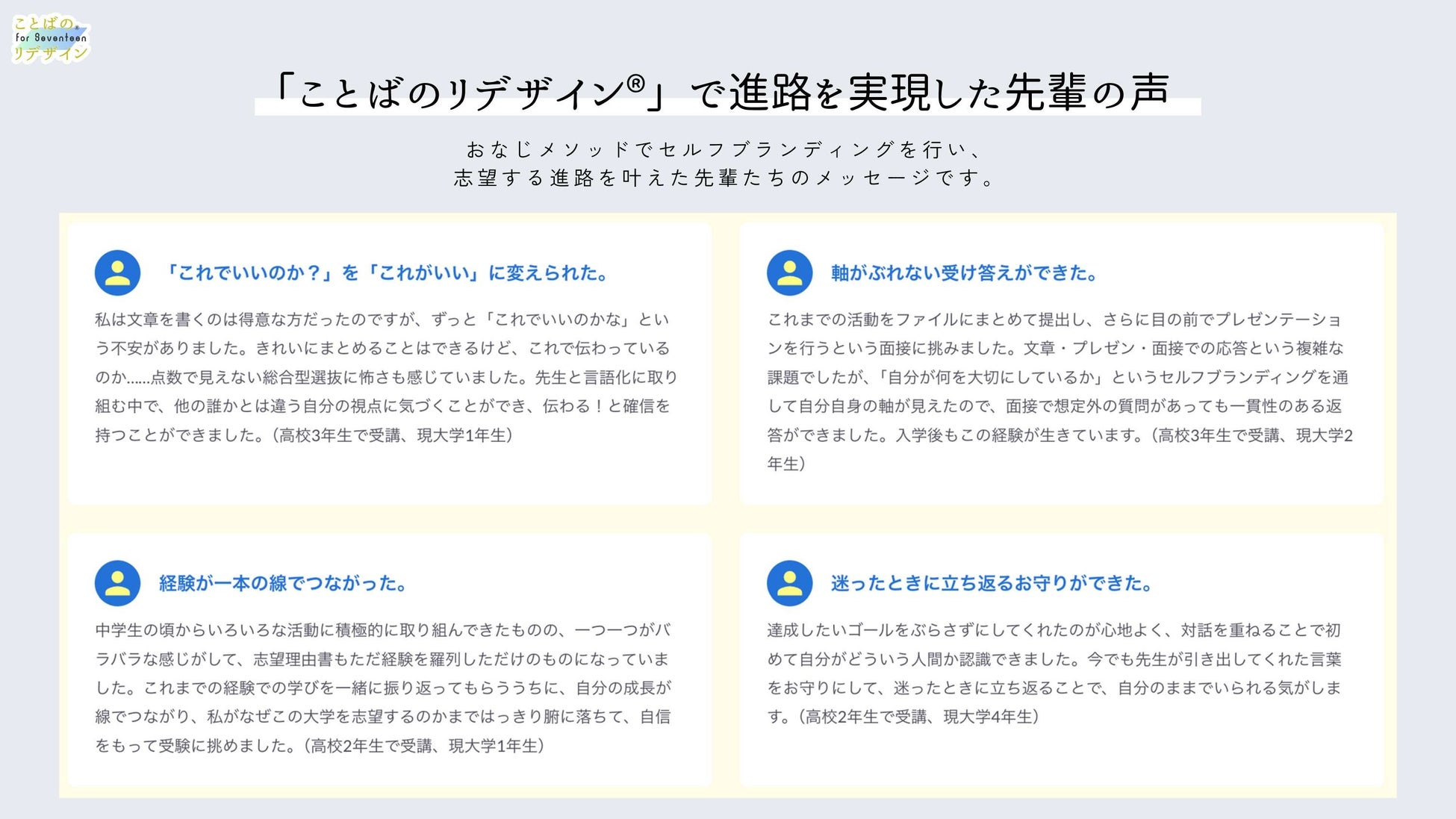 ことばの®
for Seventeen
リデザイン

「ことばのリデザイン®」で進路を実現した先輩の声

おなじメソッドでセルフブランディングを行い、
志望する進路を叶えた先輩たちのメッセージです。

「これでいいのか？」を「これがいい」に変えられた。

私は文章を書くのは得意な方だったのですが、ずっと「これでいいのかな」という不安がありました。きれいにまとめることはできるけど、これで伝わっているのか......点数で見えない総合型選抜に怖さも感じていました。先生と言語化に取り組む中で、他の誰かとは違う自分の視点に気づくことができ、伝わる！と確信を持つことができました。（高校3年生で受講、現大学1年生）

軸がぶれない受け答えができた。

これまでの活動をファイルにまとめて提出し、さらに目の前でプレゼンテーションを行うという面接に挑みました。文章・プレゼン・面接での応答という複雑な課題でしたが、「自分が何を大切にしているか」というセルフブランディングを通して自分自身の軸が見えたので、面接で想定外の質問があっても一貫性のある返答ができました。入学後もこの経験が生きています。（高校3年生で受講、現大学2年生）

経験が一本の線でつながった。

中学生の頃からいろいろな活動に積極的に取り組んできたものの、一つ一つがバラバラな感じがして、志望理由書もただ経験を羅列しただけのものになっていました。これまでの経験での学びを一緒に振り返ってもらううちに、自分の成長が線でつながり、私がなぜこの大学を志望するのかまではっきり腑に落ちて、自信をもって受験に挑めました。（高校2年生で受講、現大学1年生）

迷ったときに立ち返るお守りができた。

達成したいゴールをぶらさずにしてくれたのが心地よく、対話を重ねることで初めて自分がどういう人間か認識できました。今でも先生が引き出してくれた言葉をお守りにして、迷ったときに立ち返ることで、自分のままでいられる気がします。（高校2年生で受講、現大学4年生）